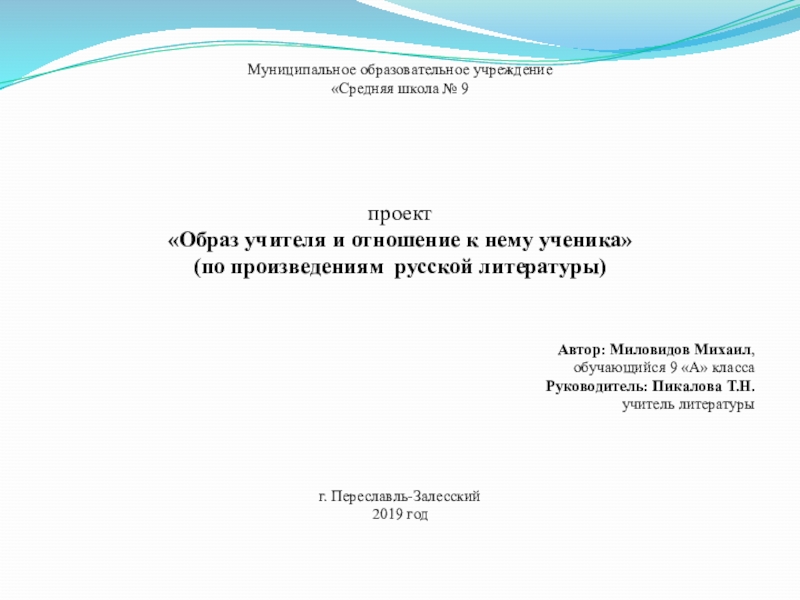 Муниципальное образовательное учреждение
«Средняя школа № 9

проект
«Образ учителя и отношение к нему ученика»
(по произведениям русской литературы)

Автор: Миловидов Михаил,
обучающийся 9 «А» класса
Руководитель: Пикалова Т.Н.
учитель литературы

г. Переславль-Залесский
2019 год